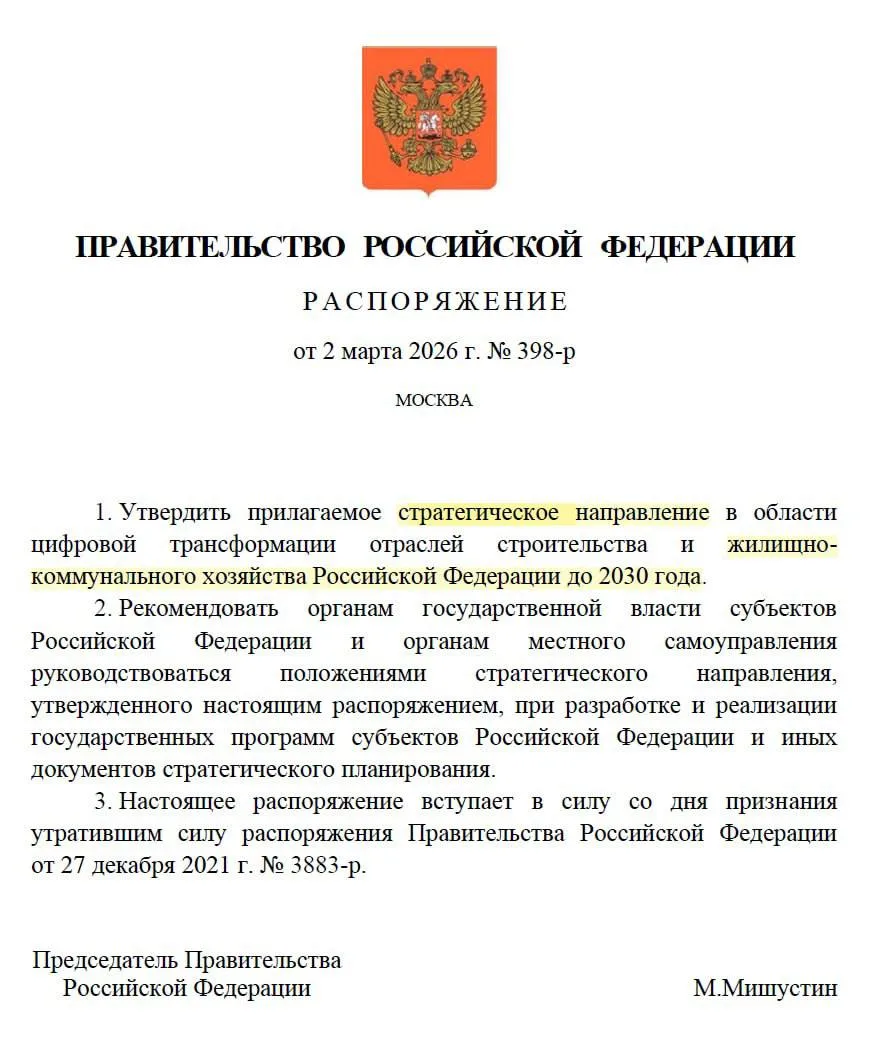 ПРАВИТЕЛЬСТВО РОССИЙСКОЙ ФЕДЕРАЦИИ

РАСПОРЯЖЕНИЕ

от 2 марта 2026 г. № 398-р

МОСКВА

1. Утвердить прилагаемое стратегическое направление в области цифровой трансформации отраслей строительства и жилищно-коммунального хозяйства Российской Федерации до 2030 года.

2. Рекомендовать органам государственной власти субъектов Российской Федерации и органам местного самоуправления руководствоваться положениями стратегического направления, утвержденного настоящим распоряжением, при разработке и реализации государственных программ субъектов Российской Федерации и иных документов стратегического планирования.

3. Настоящее распоряжение вступает в силу со дня признания утратившим силу распоряжения Правительства Российской Федерации от 27 декабря 2021 г. № 3883-р.

Председатель Правительства
Российской Федерации

М.Мишустин